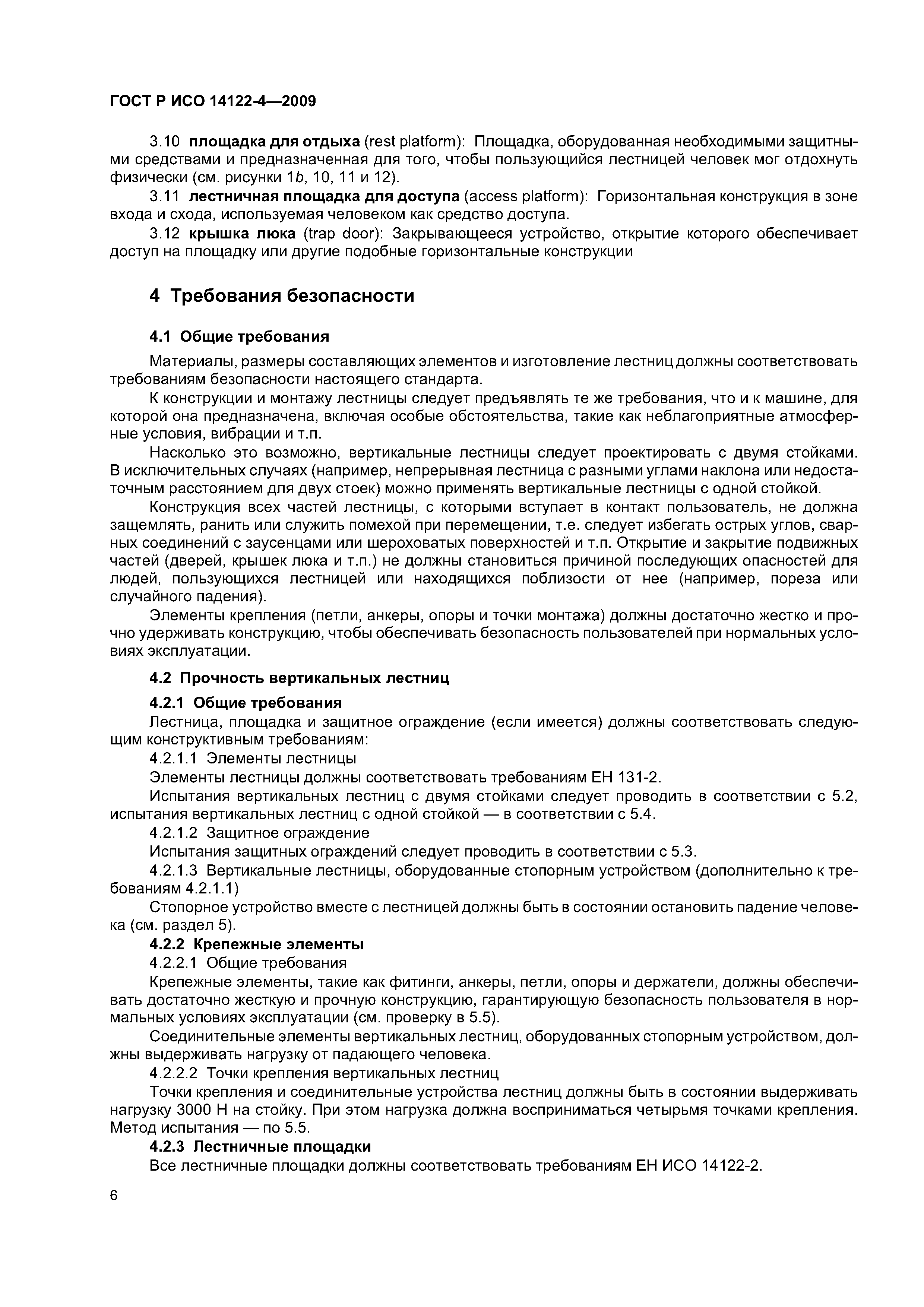 ГОСТ Р ИСО 14122-4—2009

3.10 площадка для отдыха (rest platform): Площадка, оборудованная необходимыми защитными средствами и предназначенная для того, чтобы пользующийся лестницей человек мог отдохнуть физически (см. рисунки 1b, 10, 11 и 12).

3.11 лестничная площадка для доступа (access platform): Горизонтальная конструкция в зоне входа и схода, используемая человеком как средство доступа.

3.12 крышка люка (trap door): Закрывающееся устройство, открытие которого обеспечивает доступ на площадку или другие подобные горизонтальные конструкции

4 Требования безопасности

4.1 Общие требования

Материалы, размеры составляющих элементов и изготовление лестниц должны соответствовать требованиям безопасности настоящего стандарта.

К конструкции и монтажу лестницы следует предъявлять те же требования, что и к машине, для которой она предназначена, включая особые обстоятельства, такие как неблагоприятные атмосферные условия, вибрации и т.п.

Насколько это возможно, вертикальные лестницы следует проектировать с двумя стойками. В исключительных случаях (например, непрерывная лестница с разными углами наклона или недостаточным расстоянием для двух стоек) можно применять вертикальные лестницы с одной стойкой.

Конструкция всех частей лестницы, с которыми вступает в контакт пользователь, не должна защемлять, ранить или служить помехой при перемещении, т.е. следует избегать острых углов, сварных соединений с заусенцами или шероховатых поверхностей и т.п. Открытие и закрытие подвижных частей (дверей, крышек люка и т.п.) не должны становиться причиной последующих опасностей для людей, пользующихся лестницей или находящихся поблизости от нее (например, пореза или случайного падения).

Элементы крепления (петли, анкеры, опоры и точки монтажа) должны достаточно жестко и прочно удерживать конструкцию, чтобы обеспечивать безопасность пользователей при нормальных условиях эксплуатации.

4.2 Прочность вертикальных лестниц

4.2.1 Общие требования

Лестница, площадка и защитное ограждение (если имеется) должны соответствовать следующим конструктивным требованиям:

4.2.1.1 Элементы лестницы

Элементы лестницы должны соответствовать требованиям ЕН 131-2.

Испытания вертикальных лестниц с двумя стойками следует проводить в соответствии с 5.2, испытания вертикальных лестниц с одной стойкой — в соответствии с 5.4.

4.2.1.2 Защитное ограждение

Испытания защитных ограждений следует проводить в соответствии с 5.3.

4.2.1.3 Вертикальные лестницы, оборудованные стопорным устройством (дополнительно к требованиям 4.2.1.1)

Стопорное устройство вместе с лестницей должны быть в состоянии остановить падение человека (см. раздел 5).

4.2.2 Крепежные элементы

4.2.2.1 Общие требования

Крепежные элементы, такие как фитинги, анкеры, петли, опоры и держатели, должны обеспечивать достаточно жесткую и прочную конструкцию, гарантирующую безопасность пользователя в нормальных условиях эксплуатации (см. проверку в 5.5).

Соединительные элементы вертикальных лестниц, оборудованных стопорным устройством, должны выдерживать нагрузку от падающего человека.

4.2.2.2 Точки крепления вертикальных лестниц

Точки крепления и соединительные устройства лестниц должны быть в состоянии выдерживать нагрузку 3000 Н на стойку. При этом нагрузка должна восприниматься четырьмя точками крепления. Метод испытания — по 5.5.

4.2.3 Лестничные площадки

Все лестничные площадки должны соответствовать требованиям ЕН ИСО 14122-2.

6